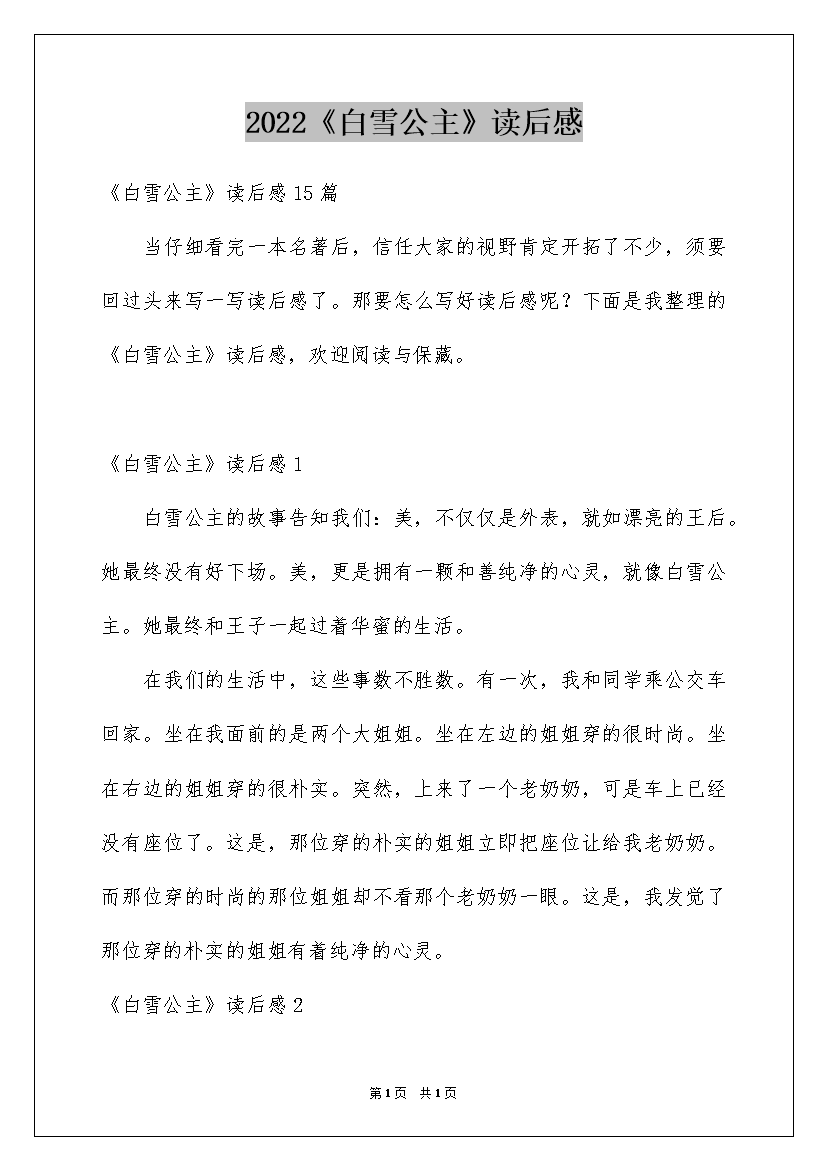 2022《白雪公主》读后感

《白雪公主》读后感15篇

当仔细看完一本名著后，信任大家的视野肯定开拓了不少，须要回过头来写一写读后感了。那要怎么写好读后感呢？下面是我整理的《白雪公主》读后感，欢迎阅读与保藏。

《白雪公主》读后感1

白雪公主的故事告知我们：美，不仅仅是外表，就如漂亮的王后。她最终没有好下场。美，更是拥有一颗和善纯净的心灵，就像白雪公主。她最终和王子一起过着华蜜的生活。

在我们的生活中，这些事数不胜数。有一次，我和同学乘公交车回家。坐在我面前的是两个大姐姐。坐在左边的姐姐穿的很时尚。坐在右边的姐姐穿的很朴实。突然，上来了一个老奶奶，可是车上已经没有座位了。这是，那位穿的朴实的姐姐立即把座位让给我老奶奶。而那位穿的时尚的那位姐姐却不看那个老奶奶一眼。这是，我发觉了那位穿的朴实的姐姐有着纯净的心灵。

《白雪公主》读后感2

第1页 共1页